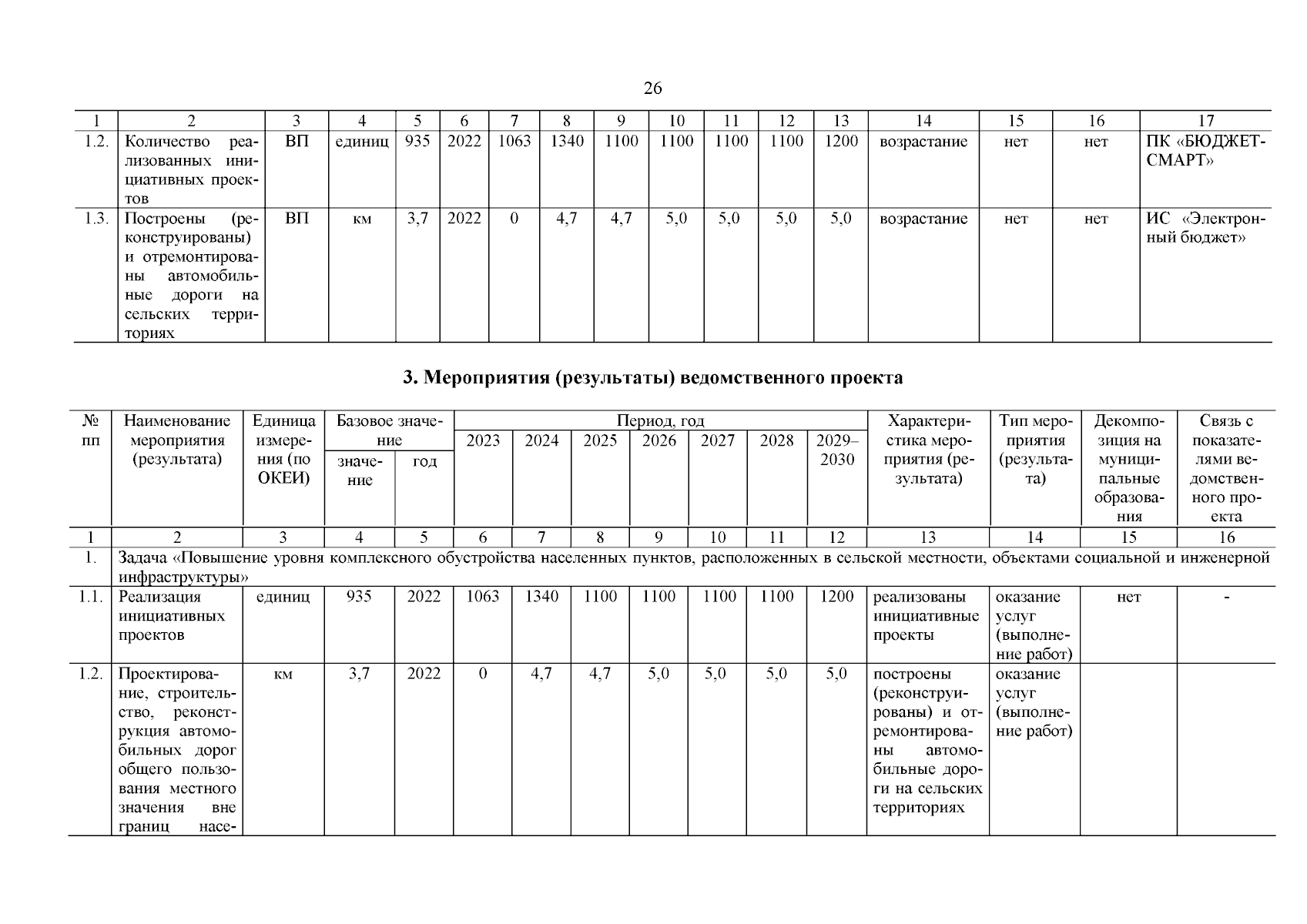 26

| 1 | 2 | 3 | 4 | 5 | 6 | 7 | 8 | 9 | 10 | 11 | 12 | 13 | 14 | 15 | 16 | 17 |
|---|---|---|---|---|---|---|---|---|---|---|---|---|---|---|---|---|
| 1.2. | Количество реализованных инициативных проектов | ВП | единиц | 935 | 2022 | 1063 | 1340 | 1100 | 1100 | 1100 | 1100 | 1200 | возрастание | нет | нет | ПК «БЮДЖЕТ-СМАРТ» |
| 1.3. | Построены (реконструированы) и отремонтированы автомобильные дороги на сельских территориях | ВП | км | 3,7 | 2022 | 0 | 4,7 | 4,7 | 5,0 | 5,0 | 5,0 | 5,0 | возрастание | нет | нет | ИС «Электронный бюджет» |

3. Мероприятия (результаты) ведомственного проекта

| № пп | Наименование мероприятия (результата) | Единица измерения (по ОКЕИ) | Базовое значение: значение | Базовое значение: год | Период, год: 2023 | 2024 | 2025 | 2026 | 2027 | 2028 | 2029–2030 | Характеристика мероприятия (результата) | Тип мероприятия (результата) | Декомпозиция на муниципальные образования | Связь с показателями ведомственного проекта |
|---|---|---|---|---|---|---|---|---|---|---|---|---|---|---|---|
| 1 | 2 | 3 | 4 | 5 | 6 | 7 | 8 | 9 | 10 | 11 | 12 | 13 | 14 | 15 | 16 |
| 1. | Задача «Повышение уровня комплексного обустройства населенных пунктов, расположенных в сельской местности, объектами социальной и инженерной инфраструктуры» | | | | | | | | | | | | | | |
| 1.1. | Реализация инициативных проектов | единиц | 935 | 2022 | 1063 | 1340 | 1100 | 1100 | 1100 | 1100 | 1200 | реализованы инициативные проекты | оказание услуг (выполнение работ) | нет | - |
| 1.2. | Проектирование, строительство, реконструкция автомобильных дорог общего пользования местного значения вне границ насе- | км | 3,7 | 2022 | 0 | 4,7 | 4,7 | 5,0 | 5,0 | 5,0 | 5,0 | построены (реконструированы) и отремонтированы автомобильные дороги на сельских территориях | оказание услуг (выполнение работ) | | |